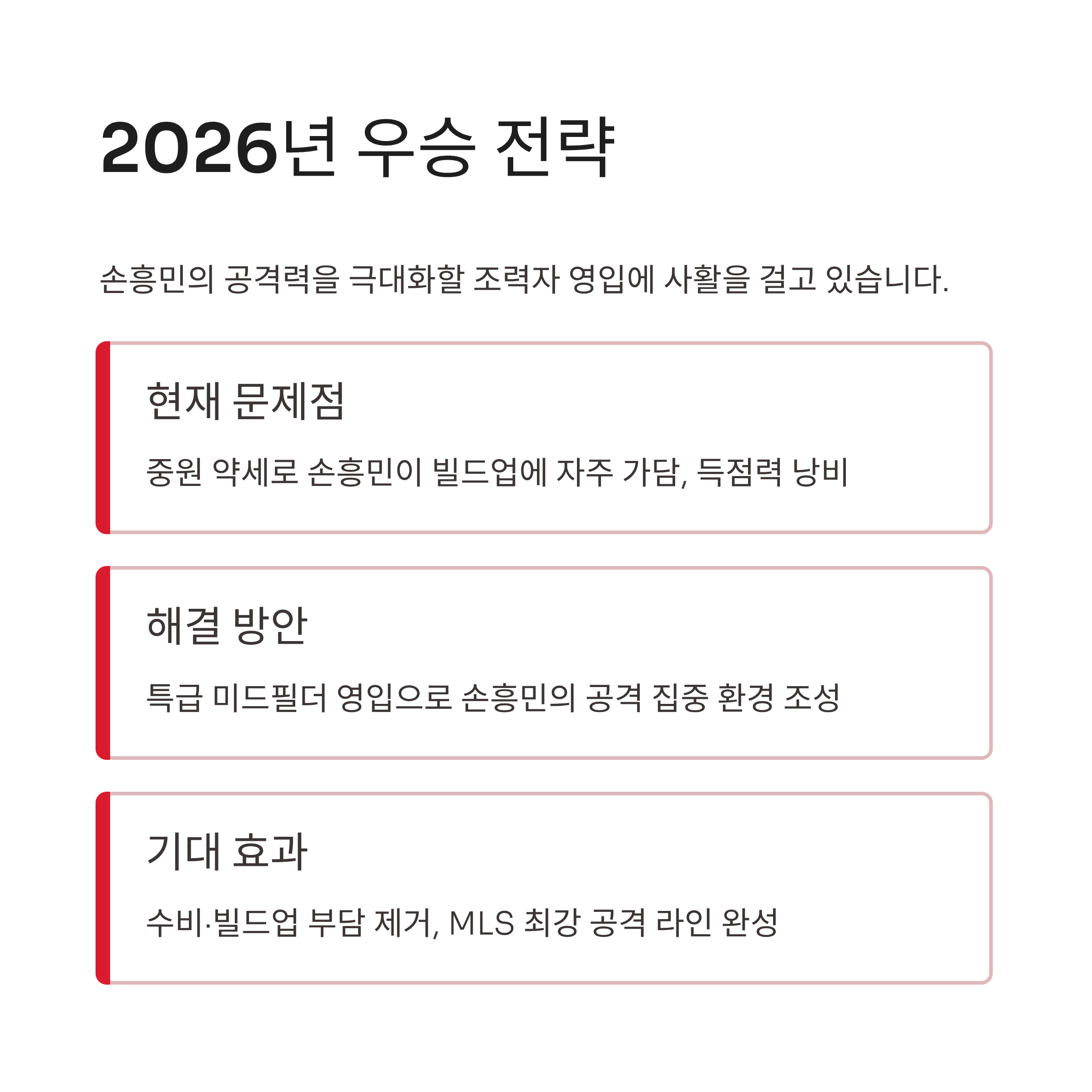 2026년 우승 전략

손흥민의 공격력을 극대화할 조력자 영입에 사활을 걸고 있습니다.

현재 문제점

중원 약세로 손흥민이 빌드업에 자주 가담, 득점력 낭비

해결 방안

특급 미드필더 영입으로 손흥민의 공격 집중 환경 조성

기대 효과

수비·빌드업 부담 제거, MLS 최강 공격 라인 완성